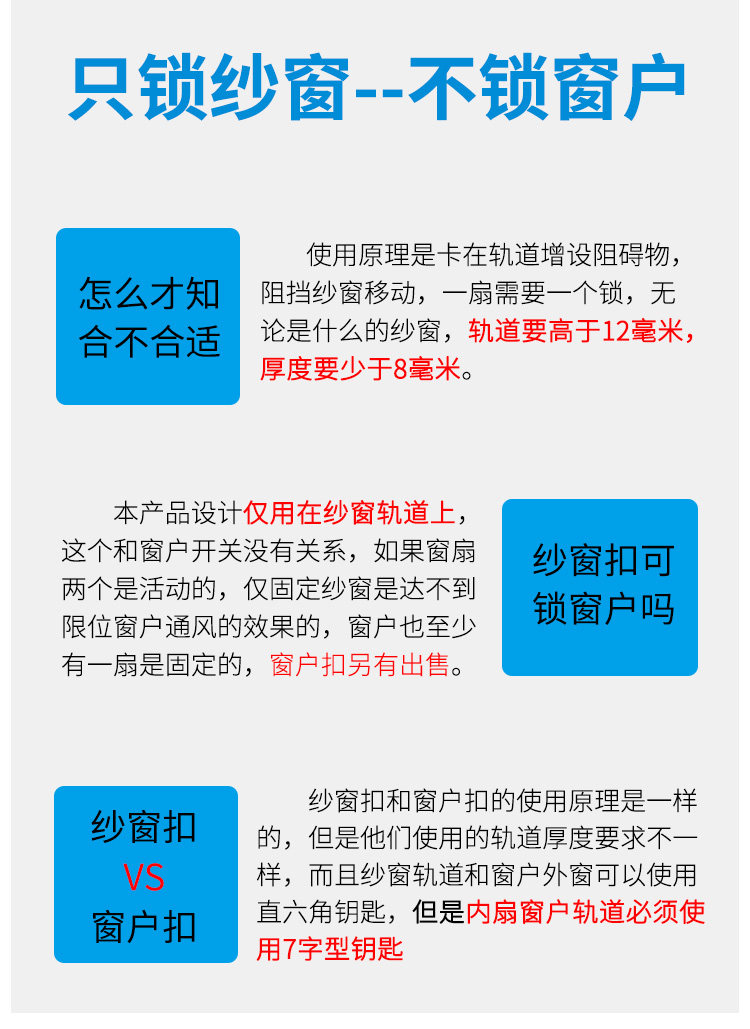 只锁纱窗--不锁窗户

怎么才知合不合适

使用原理是卡在轨道增设阻碍物，阻挡纱窗移动，一扇需要一个锁，无论是什么的纱窗，轨道要高于12毫米，厚度要少于8毫米。

本产品设计仅用在纱窗轨道上，这个和窗户开关没有关系，如果窗扇两个是活动的，仅固定纱窗是达不到限位窗户通风的效果的，窗户也至少有一扇是固定的，窗户扣另有出售。

纱窗扣可锁窗户吗

纱窗扣 VS 窗户扣

纱窗扣和窗户扣的使用原理是一样的，但是他们使用的轨道厚度要求不一样，而且纱窗轨道和窗户外窗可以使用直六角钥匙，但是内扇窗户轨道必须使用7字型钥匙